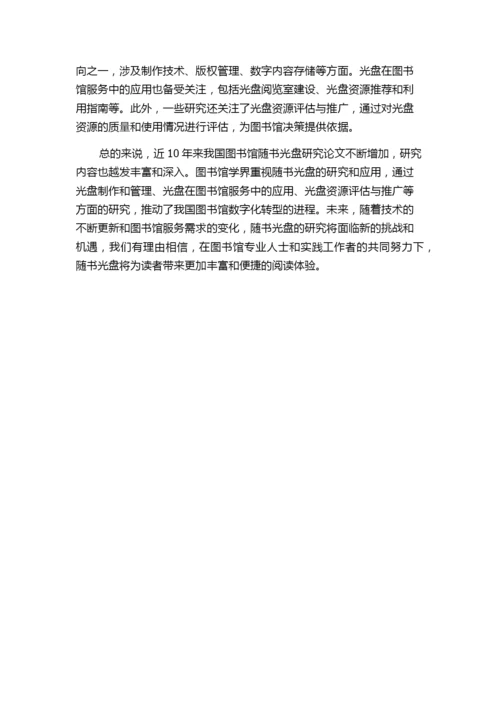 向之一，涉及制作技术、版权管理、数字内容存储等方面。光盘在图书馆服务中的应用也备受关注，包括光盘阅览室建设、光盘资源推荐和利用指南等。此外，一些研究还关注了光盘资源评估与推广，通过对光盘资源的质量和使用情况进行评估，为图书馆决策提供依据。

总的来说，近 10 年来我国图书馆随书光盘研究论文不断增加，研究内容也越发丰富和深入。图书馆学界重视随书光盘的研究和应用，通过光盘制作和管理、光盘在图书馆服务中的应用、光盘资源评估与推广等方面的研究，推动了我国图书馆数字化转型的进程。未来，随着技术的不断更新和图书馆服务需求的变化，随书光盘的研究将面临新的挑战和机遇，我们有理由相信，在图书馆专业人士和实践工作者的共同努力下，随书光盘将为读者带来更加丰富和便捷的阅读体验。